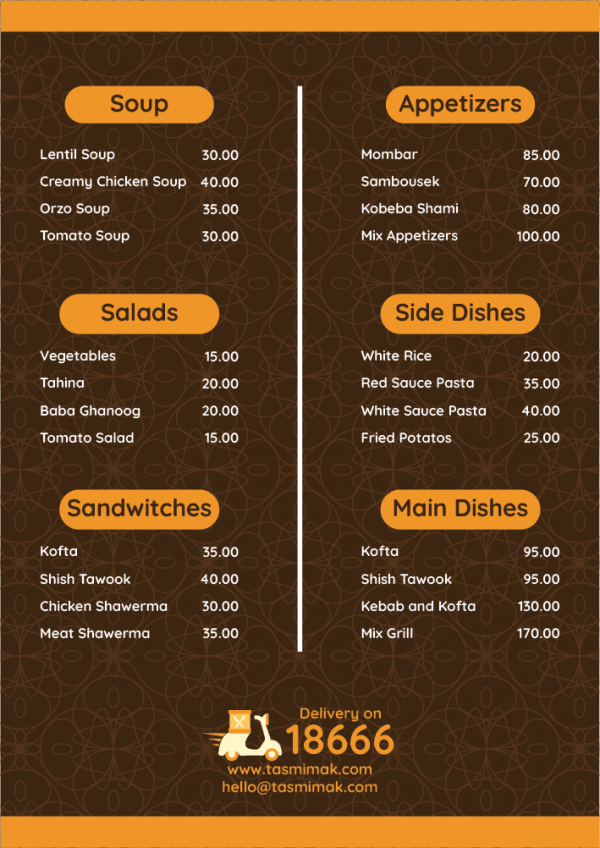 Soup

| | |
|---|---|
| Lentil Soup | 30.00 |
| Creamy Chicken Soup | 40.00 |
| Orzo Soup | 35.00 |
| Tomato Soup | 30.00 |

Salads

| | |
|---|---|
| Vegetables | 15.00 |
| Tahina | 20.00 |
| Baba Ghanoog | 20.00 |
| Tomato Salad | 15.00 |

Sandwitches

| | |
|---|---|
| Kofta | 35.00 |
| Shish Tawook | 40.00 |
| Chicken Shawerma | 30.00 |
| Meat Shawerma | 35.00 |

Appetizers

| | |
|---|---|
| Mombar | 85.00 |
| Sambousek | 70.00 |
| Kobeba Shami | 80.00 |
| Mix Appetizers | 100.00 |

Side Dishes

| | |
|---|---|
| White Rice | 20.00 |
| Red Sauce Pasta | 35.00 |
| White Sauce Pasta | 40.00 |
| Fried Potatos | 25.00 |

Main Dishes

| | |
|---|---|
| Kofta | 95.00 |
| Shish Tawook | 95.00 |
| Kebab and Kofta | 130.00 |
| Mix Grill | 170.00 |

Delivery on
18666
www.tasmimak.com
hello@tasmimak.com